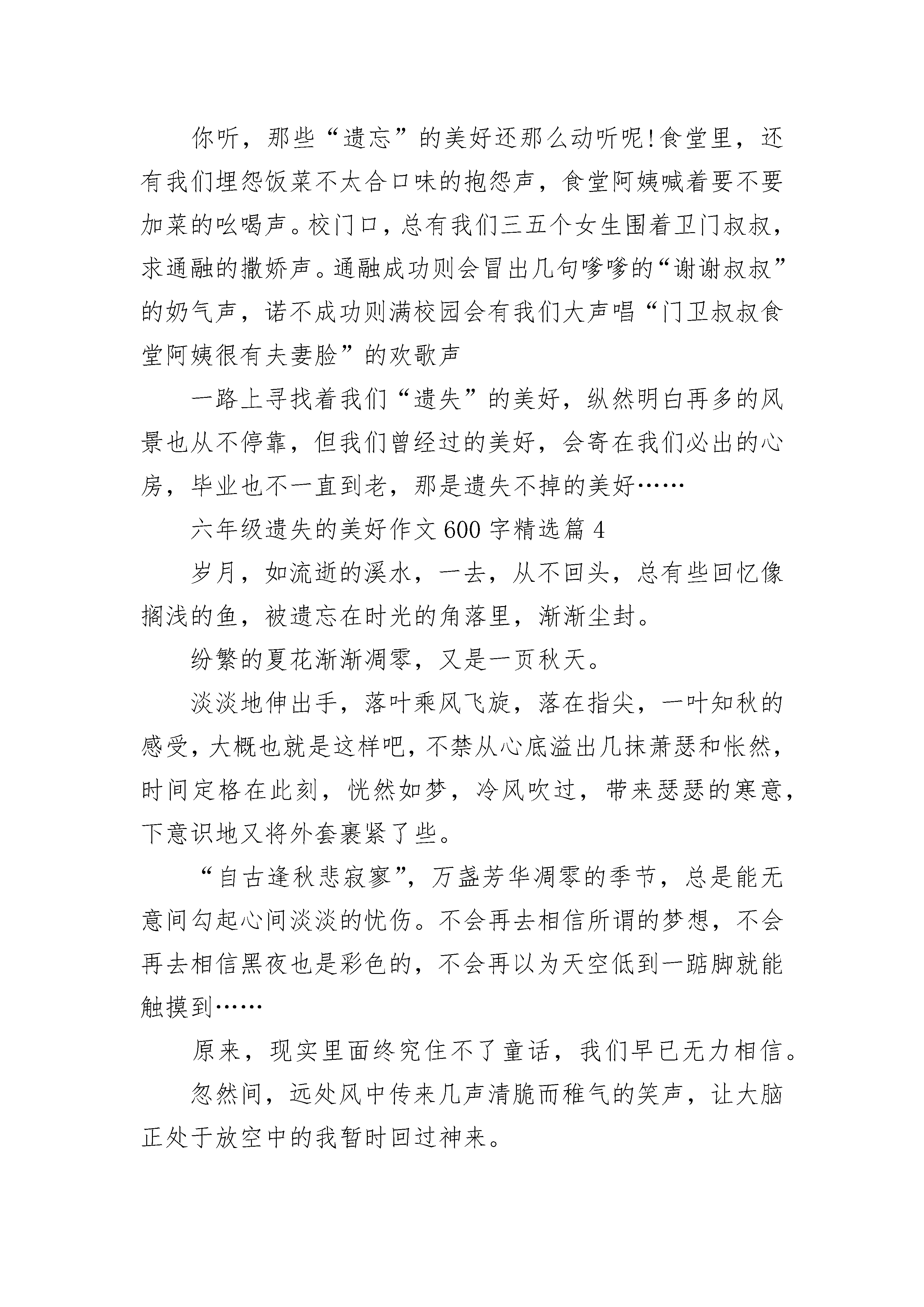 你听，那些“遗忘”的美好还那么动听呢!食堂里，还有我们埋怨饭菜不太合口味的抱怨声，食堂阿姨喊着要不要加菜的吆喝声。校门口，总有我们三五个女生围着卫门叔叔，求通融的撒娇声。通融成功则会冒出几句嗲嗲的“谢谢叔叔”的奶气声，诺不成功则满校园会有我们大声唱“门卫叔叔食堂阿姨很有夫妻脸”的欢歌声

一路上寻找着我们“遗失”的美好，纵然明白再多的风景也从不停靠，但我们曾经过的美好，会寄在我们必出的心房，毕业也不一直到老，那是遗失不掉的美好……

六年级遗失的美好作文600字精选篇4

岁月，如流逝的溪水，一去，从不回头，总有些回忆像搁浅的鱼，被遗忘在时光的角落里，渐渐尘封。

纷繁的夏花渐渐凋零，又是一页秋天。

淡淡地伸出手，落叶乘风飞旋，落在指尖，一叶知秋的感受，大概也就是这样吧，不禁从心底溢出几抹萧瑟和怅然，时间定格在此刻，恍然如梦，冷风吹过，带来瑟瑟的寒意，下意识地又将外套裹紧了些。

“自古逢秋悲寂寥”，万盏芳华凋零的季节，总是能无意间勾起心间淡淡的忧伤。不会再去相信所谓的梦想，不会再去相信黑夜也是彩色的，不会再以为天空低到一踮脚就能触摸到……

原来，现实里面终究住不了童话，我们早已无力相信。

忽然间，远处风中传来几声清脆而稚气的笑声，让大脑正处于放空中的我暂时回过神来。